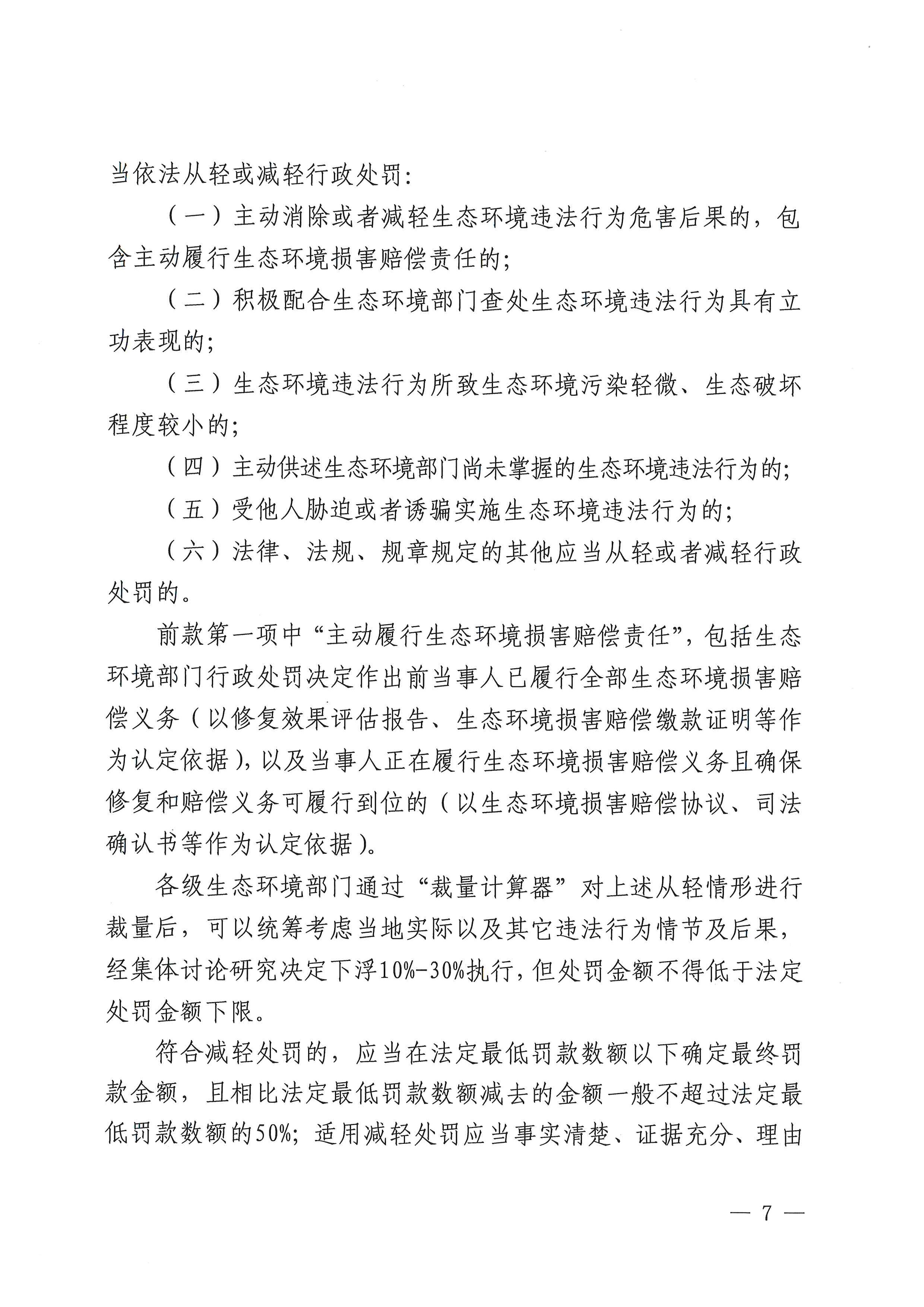 当依法从轻或减轻行政处罚:

（一）主动消除或者减轻生态环境违法行为危害后果的，包含主动履行生态环境损害赔偿责任的;

（二）积极配合生态环境部门查处生态环境违法行为具有立功表现的;

（三）生态环境违法行为所致生态环境污染轻微、生态破坏程度较小的;

（四）主动供述生态环境部门尚未掌握的生态环境违法行为的;

（五）受他人胁迫或者诱骗实施生态环境违法行为的;

（六）法律、法规、规章规定的其他应当从轻或者减轻行政处罚的。

前款第一项中“主动履行生态环境损害赔偿责任”，包括生态环境部门行政处罚决定作出前当事人已履行全部生态环境损害赔偿义务（以修复效果评估报告、生态环境损害赔偿缴款证明等作为认定依据），以及当事人正在履行生态环境损害赔偿义务且确保修复和赔偿义务可履行到位的（以生态环境损害赔偿协议、司法确认书等作为认定依据）。

各级生态环境部门通过“裁量计算器”对上述从轻情形进行裁量后，可以统筹考虑当地实际以及其它违法行为情节及后果，经集体讨论研究决定下浮10%-30%执行，但处罚金额不得低于法定处罚金额下限。

符合减轻处罚的，应当在法定最低罚款数额以下确定最终罚款金额，且相比法定最低罚款数额减去的金额一般不超过法定最低罚款数额的50%；适用减轻处罚应当事实清楚、证据充分、理由

— 7 —